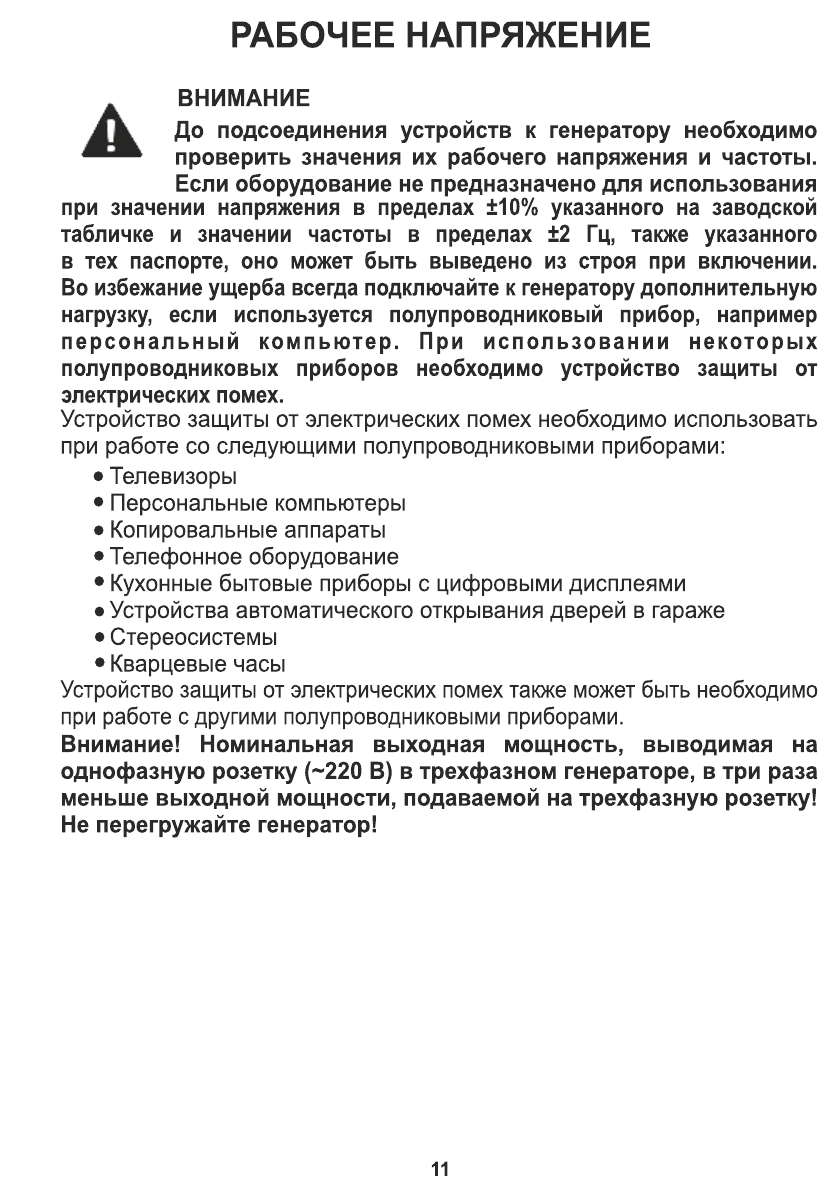 РАБОЧЕЕ НАПРЯЖЕНИЕ

ВНИМАНИЕ

До подсоединения устройств к генератору необходимо проверить значения их рабочего напряжения и частоты. Если оборудование не предназначено для использования при значении напряжения в пределах ±10% указанного на заводской табличке и значении частоты в пределах ±2 Гц, также указанного в тех паспорте, оно может быть выведено из строя при включении. Во избежание ущерба всегда подключайте к генератору дополнительную нагрузку, если используется полупроводниковый прибор, например персональный компьютер. При использовании некоторых полупроводниковых приборов необходимо устройство защиты от электрических помех.

Устройство защиты от электрических помех необходимо использовать при работе со следующими полупроводниковыми приборами:

• Телевизоры
• Персональные компьютеры
• Копировальные аппараты
• Телефонное оборудование
• Кухонные бытовые приборы с цифровыми дисплеями
• Устройства автоматического открывания дверей в гараже
• Стереосистемы
• Кварцевые часы

Устройство защиты от электрических помех также может быть необходимо при работе с другими полупроводниковыми приборами.

Внимание! Номинальная выходная мощность, выводимая на однофазную розетку (~220 В) в трехфазном генераторе, в три раза меньше выходной мощности, подаваемой на трехфазную розетку! Не перегружайте генератор!

11